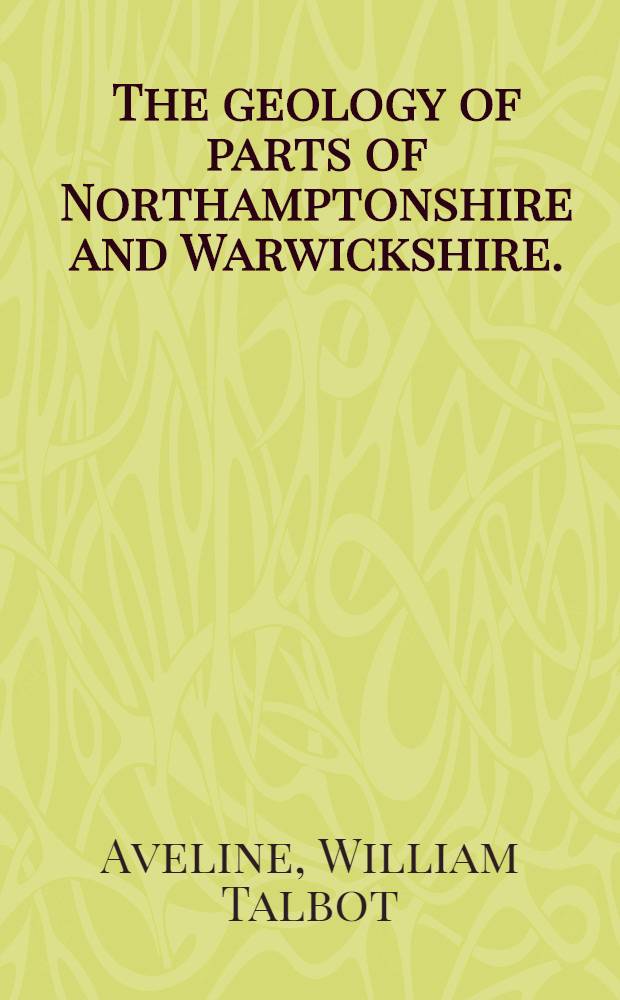 The geology of parts of Northamptonshire and Warwickshire.

Aveline, William Talbot